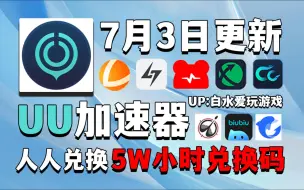 7月3日更新

UP:白水爱玩游戏

UU加速器

biubiu

人人兑换5W小时兑换码